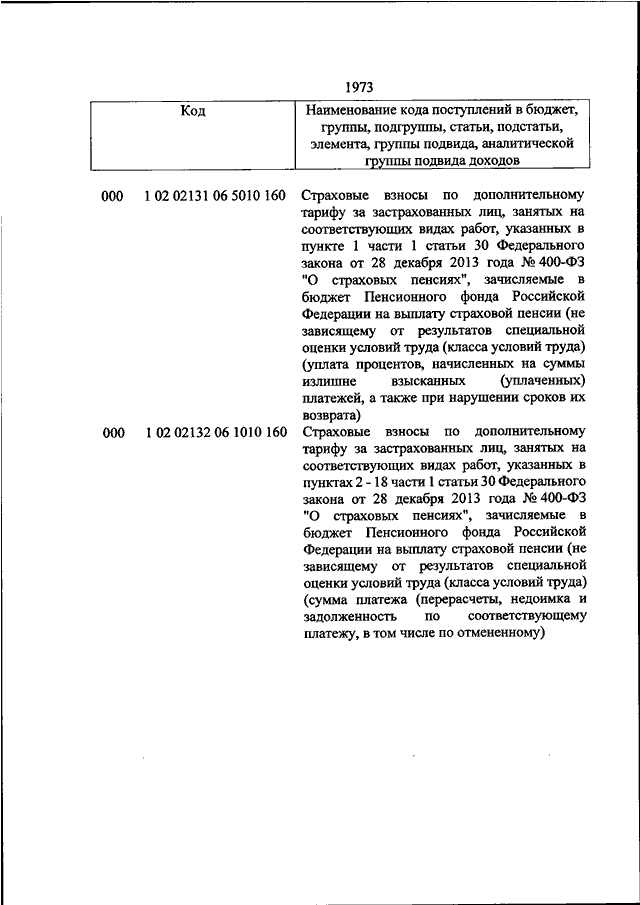 1973

| Код | Наименование кода поступлений в бюджет, группы, подгруппы, статьи, подстатьи, элемента, группы подвида, аналитической группы подвида доходов |
|---|---|
| 000 1 02 02131 06 5010 160 | Страховые взносы по дополнительному тарифу за застрахованных лиц, занятых на соответствующих видах работ, указанных в пункте 1 части 1 статьи 30 Федерального закона от 28 декабря 2013 года № 400-ФЗ "О страховых пенсиях", зачисляемые в бюджет Пенсионного фонда Российской Федерации на выплату страховой пенсии (не зависящему от результатов специальной оценки условий труда (класса условий труда) (уплата процентов, начисленных на суммы излишне взысканных (уплаченных) платежей, а также при нарушении сроков их возврата) |
| 000 1 02 02132 06 1010 160 | Страховые взносы по дополнительному тарифу за застрахованных лиц, занятых на соответствующих видах работ, указанных в пунктах 2 - 18 части 1 статьи 30 Федерального закона от 28 декабря 2013 года № 400-ФЗ "О страховых пенсиях", зачисляемые в бюджет Пенсионного фонда Российской Федерации на выплату страховой пенсии (не зависящему от результатов специальной оценки условий труда (класса условий труда) (сумма платежа (перерасчеты, недоимка и задолженность по соответствующему платежу, в том числе по отмененному) |